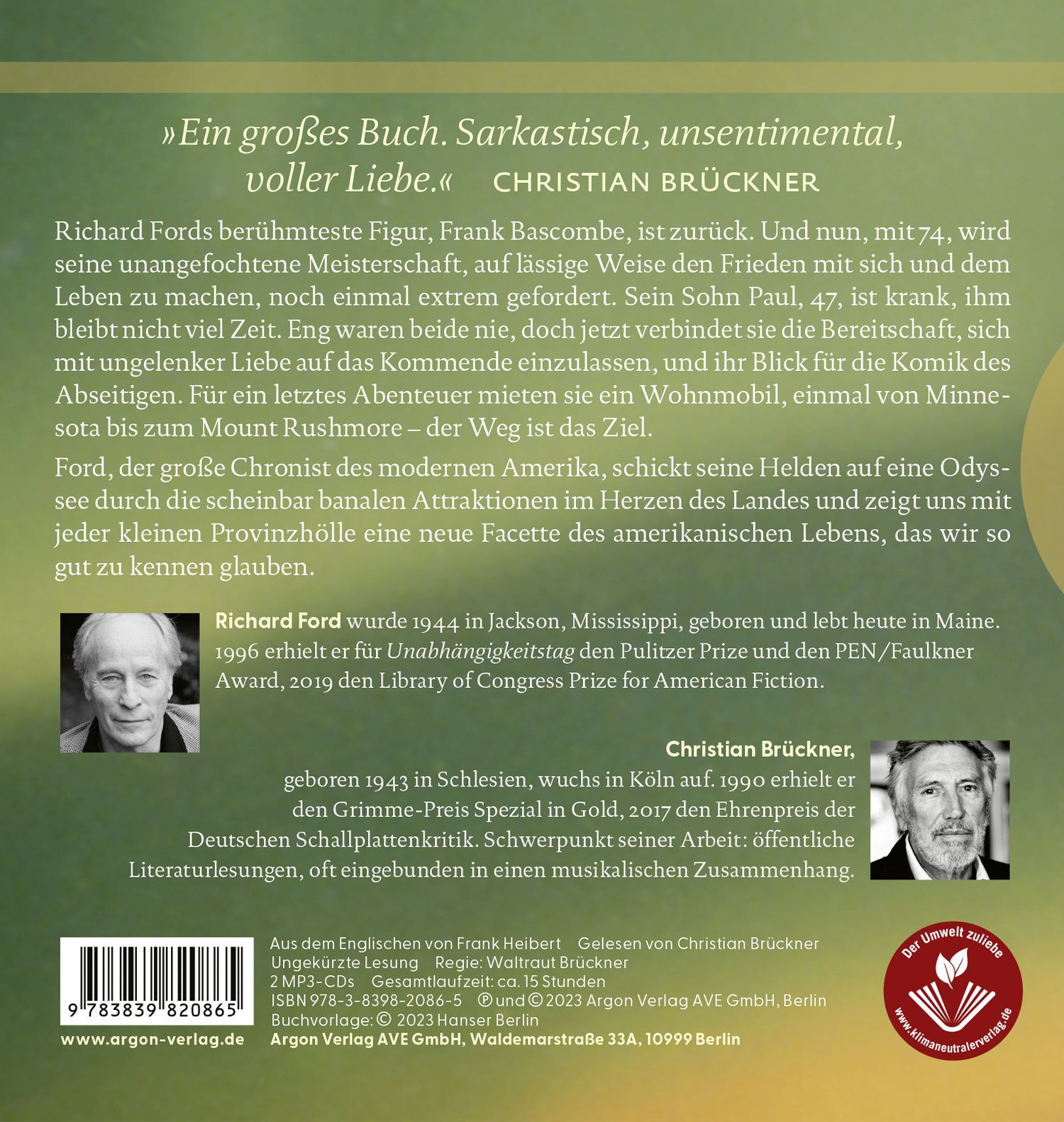 »Ein großes Buch. Sarkastisch, unsentimental, voller Liebe.« CHRISTIAN BRÜCKNER

Richard Fords berühmteste Figur, Frank Bascombe, ist zurück. Und nun, mit 74, wird seine unangefochtene Meisterschaft, auf lässige Weise den Frieden mit sich und dem Leben zu machen, noch einmal extrem gefordert. Sein Sohn Paul, 47, ist krank, ihm bleibt nicht viel Zeit. Eng waren beide nie, doch jetzt verbindet sie die Bereitschaft, sich mit ungelenker Liebe auf das Kommende einzulassen, und ihr Blick für die Komik des Abseitigen. Für ein letztes Abenteuer mieten sie ein Wohnmobil, einmal von Minnesota bis zum Mount Rushmore – der Weg ist das Ziel.

Ford, der große Chronist des modernen Amerika, schickt seine Helden auf eine Odyssee durch die scheinbar banalen Attraktionen im Herzen des Landes und zeigt uns mit jeder kleinen Provinzhölle eine neue Facette des amerikanischen Lebens, das wir so gut zu kennen glauben.

Richard Ford wurde 1944 in Jackson, Mississippi, geboren und lebt heute in Maine. 1996 erhielt er für Unabhängigkeitstag den Pulitzer Prize und den PEN/Faulkner Award, 2019 den Library of Congress Prize for American Fiction.

Christian Brückner, geboren 1943 in Schlesien, wuchs in Köln auf. 1990 erhielt er den Grimme-Preis Spezial in Gold, 2017 den Ehrenpreis der Deutschen Schallplattenkritik. Schwerpunkt seiner Arbeit: öffentliche Literaturlesungen, oft eingebunden in einen musikalischen Zusammenhang.

9 783839 820865
www.argon-verlag.de

Aus dem Englischen von Frank Heibert Gelesen von Christian Brückner
Ungekürzte Lesung Regie: Waltraut Brückner
2 MP3-CDs Gesamtlaufzeit: ca. 15 Stunden
ISBN 978-3-8398-2086-5 ℗ und © 2023 Argon Verlag AVE GmbH, Berlin
Buchvorlage: © 2023 Hanser Berlin
Argon Verlag AVE GmbH, Waldemarstraße 33A, 10999 Berlin

Der Umwelt zuliebe
www.klimaneutralerverlag.de